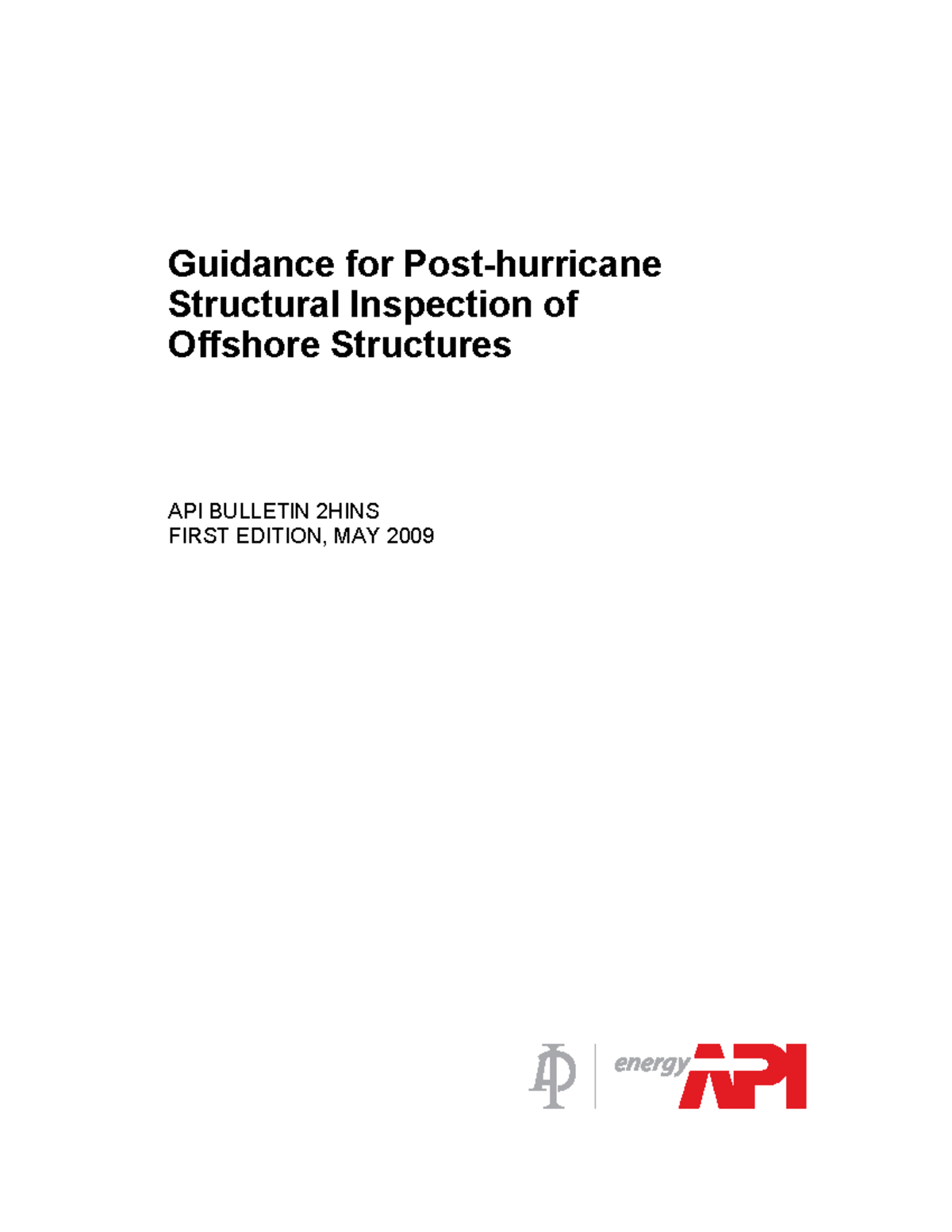 Guidance for Post-hurricane Structural Inspection of Offshore Structures

API BULLETIN 2HINS
FIRST EDITION, MAY 2009

energy API